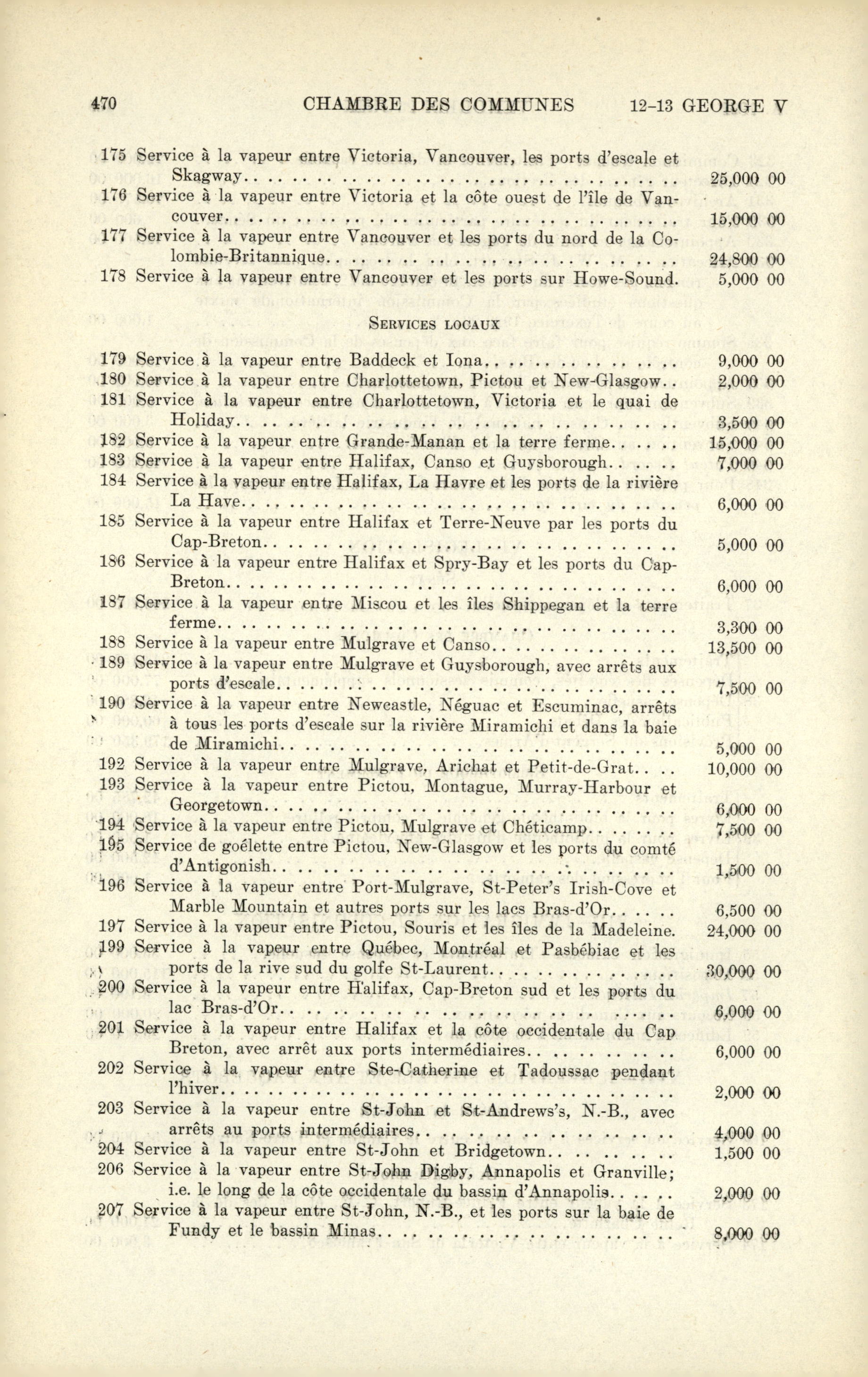 470 CHAMBRE DES COMMUNES 12-13 GEORGE V

175 Service à la vapeur entre Victoria, Vancouver, les ports d'escale et Skagway.. 25,000 00
176 Service à la vapeur entre Victoria et la côte ouest de l'île de Vancouver.. 15,000 00
177 Service à la vapeur entre Vancouver et les ports du nord de la Colombie-Britannique.. 24,800 00
178 Service à la vapeur entre Vancouver et les ports sur Howe-Sound. 5,000 00

SERVICES LOCAUX

179 Service à la vapeur entre Baddeck et Iona.. 9,000 00
180 Service à la vapeur entre Charlottetown, Pictou et New-Glasgow.. 2,000 00
181 Service à la vapeur entre Charlottetown, Victoria et le quai de Holiday.. 3,500 00
182 Service à la vapeur entre Grande-Manan et la terre ferme.. 15,000 00
183 Service à la vapeur entre Halifax, Canso et Guysborough.. 7,000 00
184 Service à la vapeur entre Halifax, La Havre et les ports de la rivière La Have.. 6,000 00
185 Service à la vapeur entre Halifax et Terre-Neuve par les ports du Cap-Breton.. 5,000 00
186 Service à la vapeur entre Halifax et Spry-Bay et les ports du Cap-Breton.. 6,000 00
187 Service à la vapeur entre Miscou et les îles Shippegan et la terre ferme.. 3,300 00
188 Service à la vapeur entre Mulgrave et Canso.. 13,500 00
189 Service à la vapeur entre Mulgrave et Guysborough, avec arrêts aux ports d'escale.. 7,500 00
190 Service à la vapeur entre Newcastle, Néguac et Escuminac, arrêts à tous les ports d'escale sur la rivière Miramichi et dans la baie de Miramichi.. 5,000 00
192 Service à la vapeur entre Mulgrave, Arichat et Petit-de-Grat.. 10,000 00
193 Service à la vapeur entre Pictou, Montague, Murray-Harbour et Georgetown.. 6,000 00
194 Service à la vapeur entre Pictou, Mulgrave et Chéticamp.. 7,500 00
195 Service de goélette entre Pictou, New-Glasgow et les ports du comté d'Antigonish.. 1,500 00
196 Service à la vapeur entre Port-Mulgrave, St-Peter's Irish-Cove et Marble Mountain et autres ports sur les lacs Bras-d'Or.. 6,500 00
197 Service à la vapeur entre Pictou, Souris et les îles de la Madeleine. 24,000 00
199 Service à la vapeur entre Québec, Montréal et Pasbébiac et les ports de la rive sud du golfe St-Laurent.. 30,000 00
200 Service à la vapeur entre Halifax, Cap-Breton sud et les ports du lac Bras-d'Or.. 6,000 00
201 Service à la vapeur entre Halifax et la côte occidentale du Cap Breton, avec arrêt aux ports intermédiaires.. 6,000 00
202 Service à la vapeur entre Ste-Catherine et Tadoussac pendant l'hiver.. 2,000 00
203 Service à la vapeur entre St-John et St-Andrews's, N.-B., avec arrêts au ports intermédiaires.. 4,000 00
204 Service à la vapeur entre St-John et Bridgetown.. 1,500 00
206 Service à la vapeur entre St-John Digby, Annapolis et Granville; i.e. le long de la côte occidentale du bassin d'Annapolis.. 2,000 00
207 Service à la vapeur entre St-John, N.-B., et les ports sur la baie de Fundy et le bassin Minas.. 8,000 00